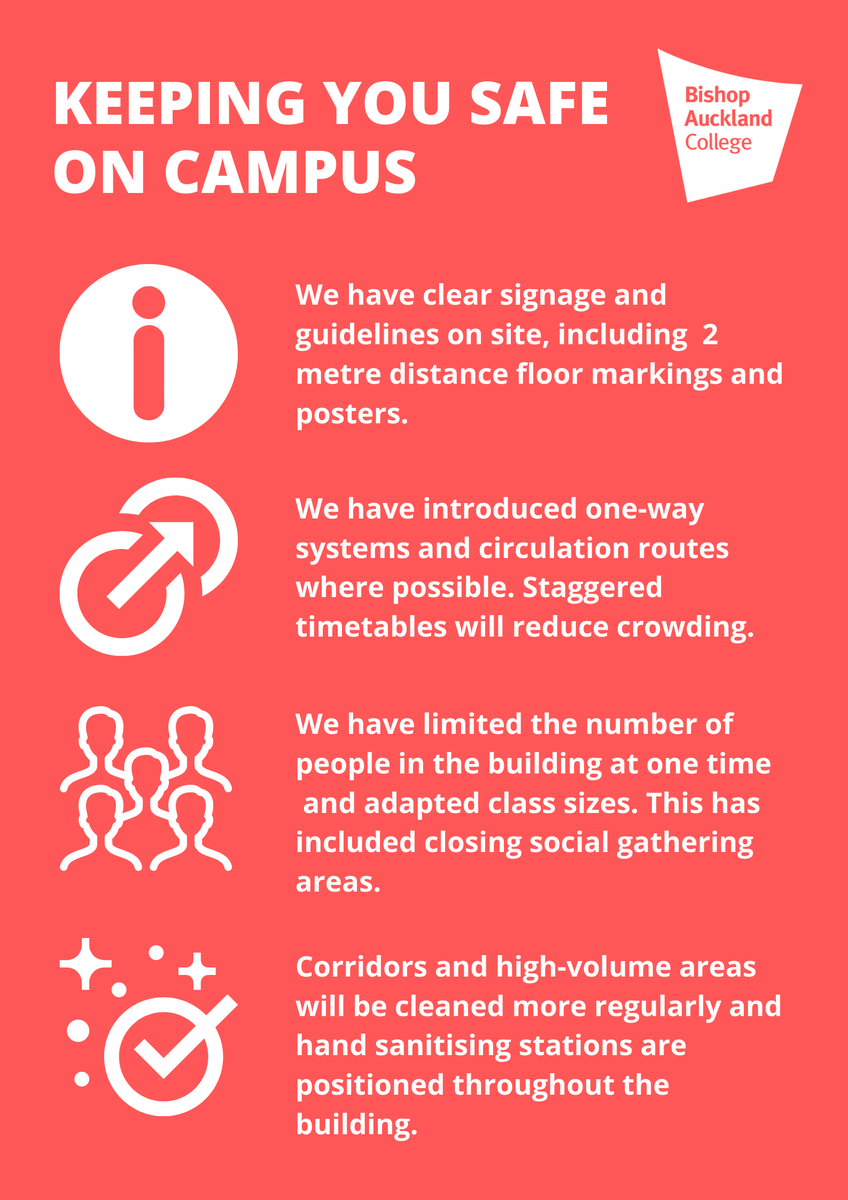 KEEPING YOU SAFE ON CAMPUS

Bishop
Auckland
College

We have clear signage and guidelines on site, including 2 metre distance floor markings and posters.

We have introduced one-way systems and circulation routes where possible. Staggered timetables will reduce crowding.

We have limited the number of people in the building at one time and adapted class sizes. This has included closing social gathering areas.

Corridors and high-volume areas will be cleaned more regularly and hand sanitising stations are positioned throughout the building.